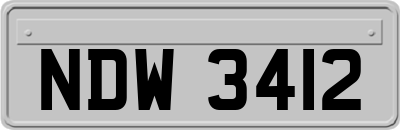 NDW 3412